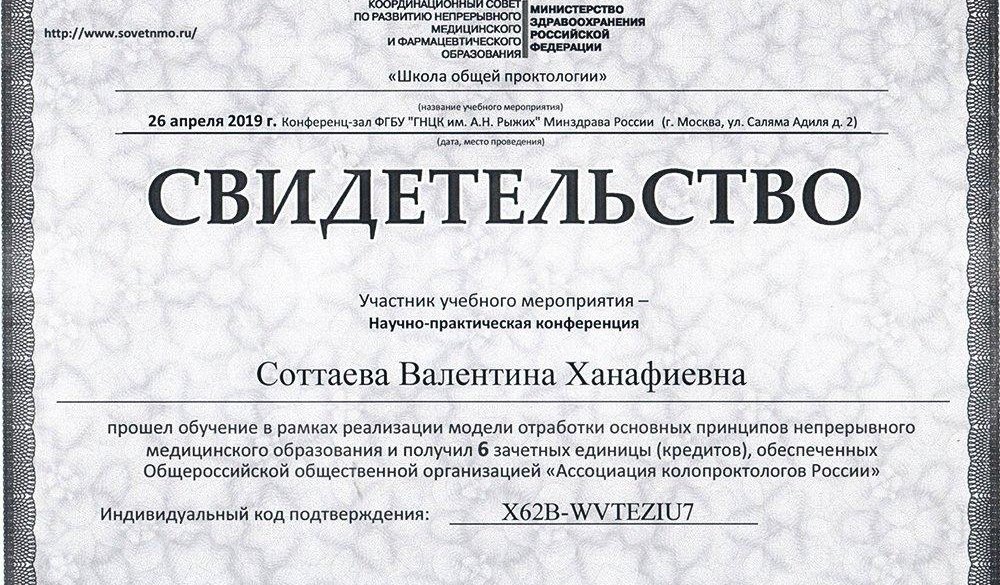 http://www.sovetnmo.ru/

КООРДИНАЦИОННЫЙ СОВЕТ ПО РАЗВИТИЮ НЕПРЕРЫВНОГО МЕДИЦИНСКОГО И ФАРМАЦЕВТИЧЕСКОГО ОБРАЗОВАНИЯ

МИНИСТЕРСТВО ЗДРАВООХРАНЕНИЯ РОССИЙСКОЙ ФЕДЕРАЦИИ

«Школа общей проктологии»

(название учебного мероприятия)

26 апреля 2019 г. Конференц-зал ФГБУ "ГНЦК им. А.Н. Рыжих" Минздрава России (г. Москва, ул. Саляма Адиля д. 2)

(дата, место проведения)

СВИДЕТЕЛЬСТВО

Участник учебного мероприятия –
Научно-практическая конференция

Соттаева Валентина Ханафиевна

прошел обучение в рамках реализации модели отработки основных принципов непрерывного медицинского образования и получил 6 зачетных единицы (кредитов), обеспеченных Общероссийской общественной организацией «Ассоциация колопроктологов России»

Индивидуальный код подтверждения: X62B-WVTEZIU7